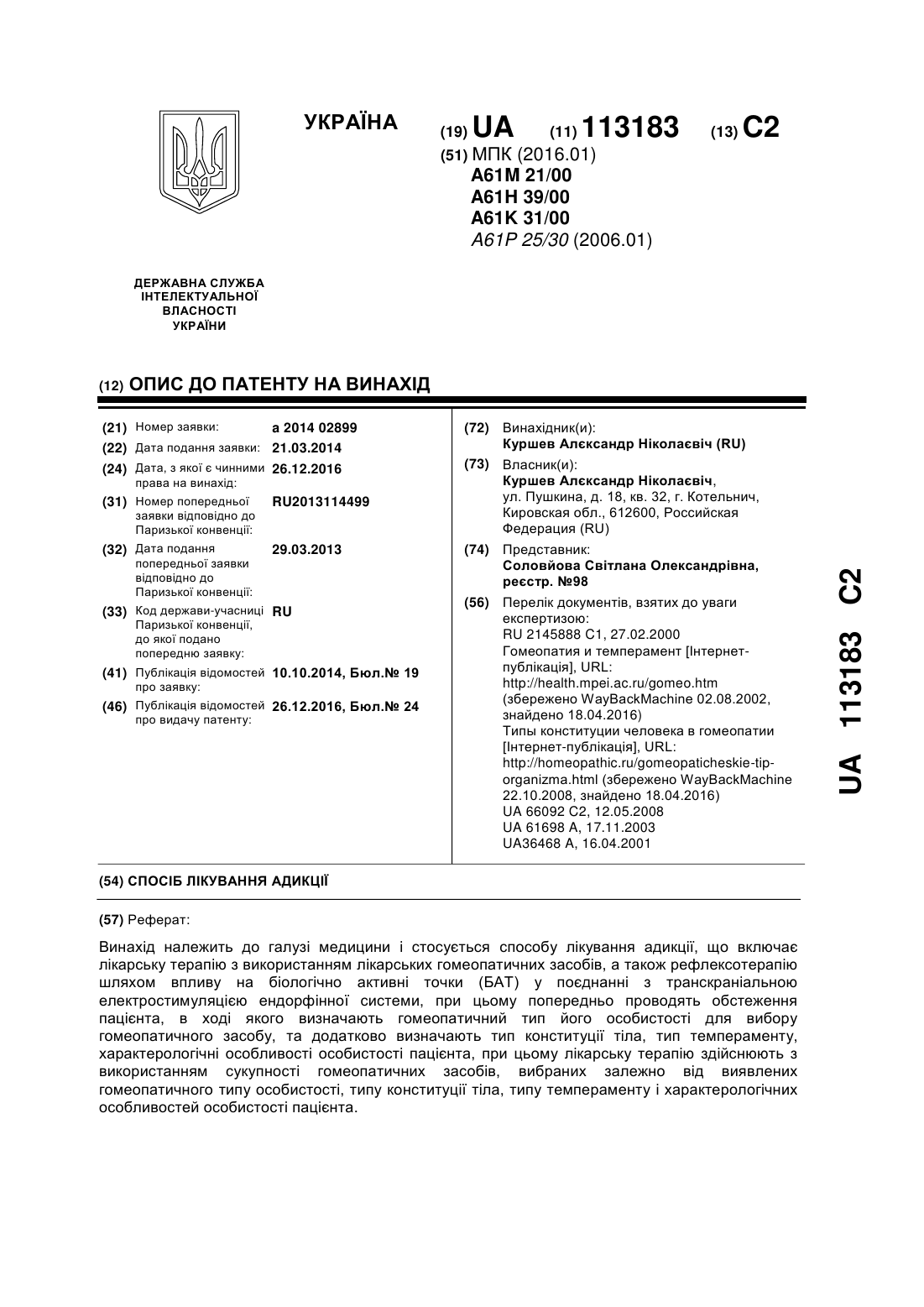 УКРАЇНА

(19) UA (11) 113183 (13) C2

(51) МПК (2016.01)
A61M 21/00
A61H 39/00
A61K 31/00
A61P 25/30 (2006.01)

ДЕРЖАВНА СЛУЖБА ІНТЕЛЕКТУАЛЬНОЇ ВЛАСНОСТІ УКРАЇНИ

(12) ОПИС ДО ПАТЕНТУ НА ВИНАХІД

(21) Номер заявки: a 2014 02899
(22) Дата подання заявки: 21.03.2014
(24) Дата, з якої є чинними права на винахід: 26.12.2016
(31) Номер попередньої заявки відповідно до Паризької конвенції: RU2013114499
(32) Дата подання попередньої заявки відповідно до Паризької конвенції: 29.03.2013
(33) Код держави-учасниці Паризької конвенції, до якої подано попередню заявку: RU
(41) Публікація відомостей про заявку: 10.10.2014, Бюл.№ 19
(46) Публікація відомостей про видачу патенту: 26.12.2016, Бюл.№ 24

(72) Винахідник(и):
Куршев Алєксандр Ніколаєвіч (RU)

(73) Власник(и):
Куршев Алєксандр Ніколаєвіч,
ул. Пушкина, д. 18, кв. 32, г. Котельнич, Кировская обл., 612600, Российская Федерация (RU)

(74) Представник:
Соловйова Світлана Олександрівна, реєстр. №98

(56) Перелік документів, взятих до уваги експертизою:
RU 2145888 C1, 27.02.2000
Гомеопатия и темперамент [Інтернет-публікація], URL: http://health.mpei.ac.ru/gomeo.htm (збережено WayBackMachine 02.08.2002, знайдено 18.04.2016)
Типы конституции человека в гомеопатии [Інтернет-публікація], URL: http://homeopathic.ru/gomeopaticheskie-tip-organizma.html (збережено WayBackMachine 22.10.2008, знайдено 18.04.2016)
UA 66092 C2, 12.05.2008
UA 61698 A, 17.11.2003
UA36468 A, 16.04.2001

UA 113183 C2

(54) СПОСІБ ЛІКУВАННЯ АДИКЦІЇ

(57) Реферат:

Винахід належить до галузі медицини і стосується способу лікування адикції, що включає лікарську терапію з використанням лікарських гомеопатичних засобів, а також рефлексотерапію шляхом впливу на біологічно активні точки (БАТ) у поєднанні з транскраніальною електростимуляцією ендорфінної системи, при цьому попередньо проводять обстеження пацієнта, в ході якого визначають гомеопатичний тип його особистості для вибору гомеопатичного засобу, та додатково визначають тип конституції тіла, тип темпераменту, характерологічні особливості особистості пацієнта, при цьому лікарську терапію здійснюють з використанням сукупності гомеопатичних засобів, вибраних залежно від виявлених гомеопатичного типу особистості, типу конституції тіла, типу темпераменту і характерологічних особливостей особистості пацієнта.